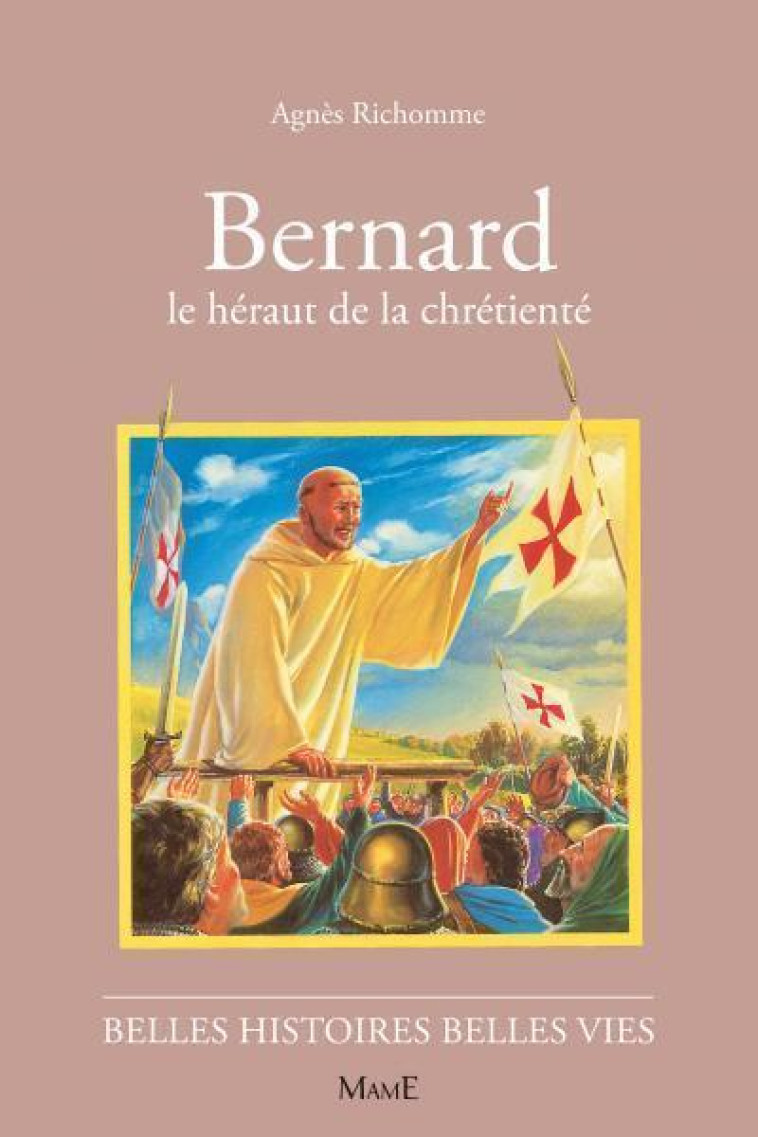 Agnès Richomme

Bernard
le héraut de la chrétienté

BELLES HISTOIRES BELLES VIES

MAME